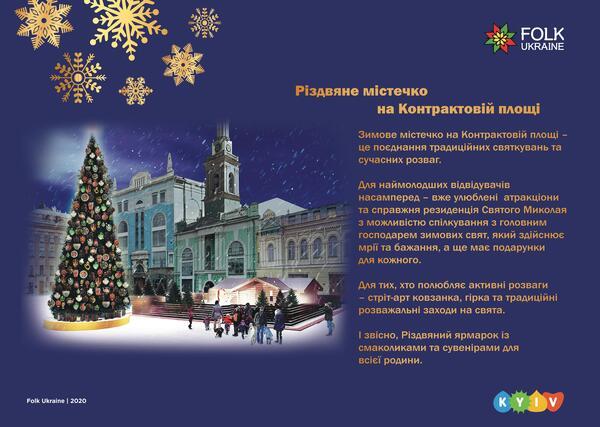 FOLK
UKRAINE

Різдвяне містечко
на Контрактовій площі

Зимове містечко на Контрактовій площі – це поєднання традиційних святкувань та сучасних розваг.

Для наймолодших відвідувачів насамперед – вже улюблені атракціони та справжня резиденція Святого Миколая з можливістю спілкування з головним господарем зимових свят, який здійснює мрії та бажання, а ще має подарунки для кожного.

Для тих, хто полюбляє активні розваги – стріт-арт ковзанка, гірка та традиційні розважальні заходи на свята.

І звісно, Різдвяний ярмарок із смаколиками та сувенірами для всієї родини.

Folk Ukraine | 2020

KYIV